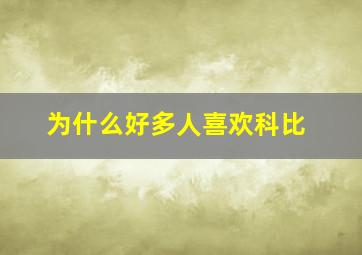 为什么好多人喜欢科比